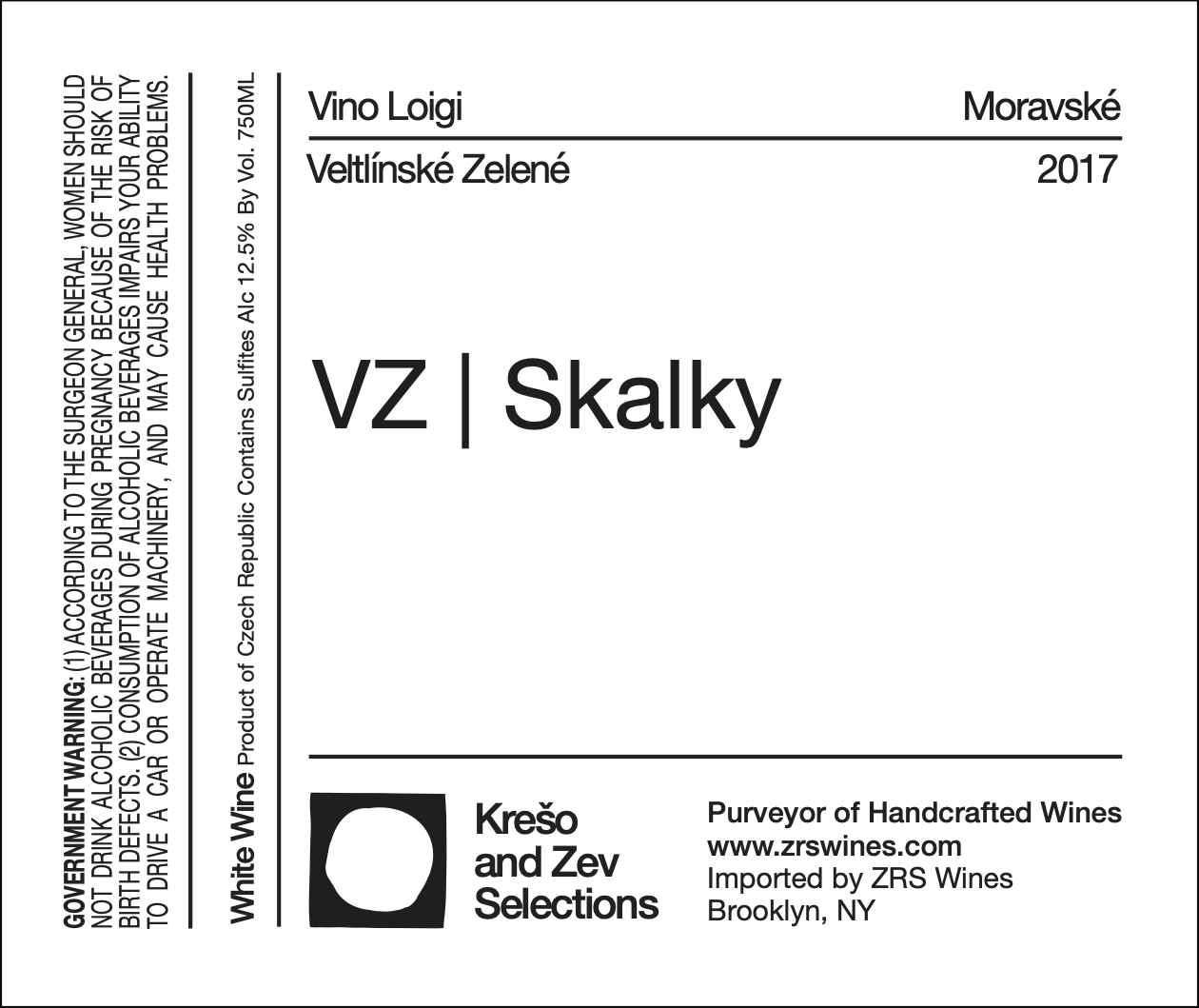 GOVERNMENT WARNING: (1) ACCORDING TO THE SURGEON GENERAL, WOMEN SHOULD NOT DRINK ALCOHOLIC BEVERAGES DURING PREGNANCY BECAUSE OF THE RISK OF BIRTH DEFECTS. (2) CONSUMPTION OF ALCOHOLIC BEVERAGES IMPAIRS YOUR ABILITY TO DRIVE A CAR OR OPERATE MACHINERY, AND MAY CAUSE HEALTH PROBLEMS.

White Wine Product of Czech Republic Contains Sulfites Alc 12.5% By Vol. 750ML

Vino Loigi
Moravské

Veltlínské Zelené
2017

VZ | Skalky

Krešo
and Zev
Selections

Purveyor of Handcrafted Wines
www.zrswines.com
Imported by ZRS Wines
Brooklyn, NY